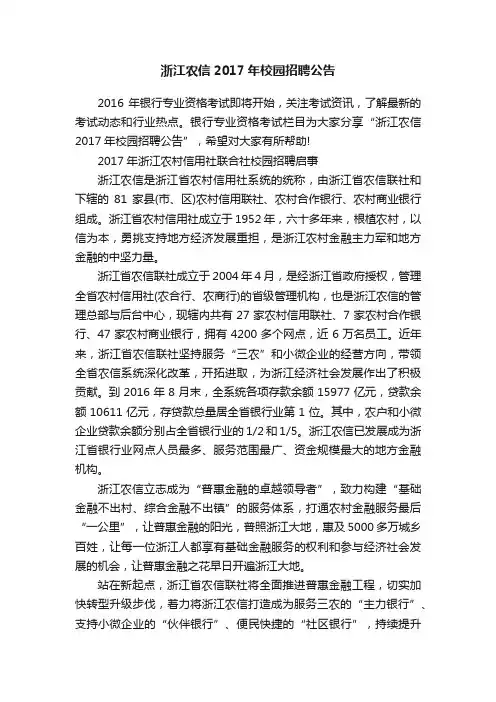 浙江农信 2017 年校园招聘公告

2016 年银行专业资格考试即将开始，关注考试资讯，了解最新的考试动态和行业热点。银行专业资格考试栏目为大家分享“浙江农信 2017 年校园招聘公告”，希望对大家有所帮助!

2017 年浙江农村信用社联合社校园招聘启事

浙江农信是浙江省农村信用社系统的统称，由浙江省农信联社和下辖的 81 家县(市、区)农村信用联社、农村合作银行、农村商业银行组成。浙江省农村信用社成立于 1952 年，六十多年来，根植农村，以信为本，勇挑支持地方经济发展重担，是浙江农村金融主力军和地方金融的中坚力量。

浙江省农信联社成立于 2004 年 4 月，是经浙江省政府授权，管理全省农村信用社(农合行、农商行)的省级管理机构，也是浙江农信的管理总部与后台中心，现辖内共有 27 家农村信用联社、7 家农村合作银行、47 家农村商业银行，拥有 4200 多个网点，近 6 万名员工。近年来，浙江省农信联社坚持服务“三农”和小微企业的经营方向，带领全省农信系统深化改革，开拓进取，为浙江经济社会发展作出了积极贡献。到 2016 年 8 月末，全系统各项存款余额 15977 亿元，贷款余额 10611 亿元，存贷款总量居全省银行业第 1 位。其中，农户和小微企业贷款余额分别占全省银行业的 1/2 和 1/5。浙江农信已发展成为浙江省银行业网点人员最多、服务范围最广、资金规模最大的地方金融机构。

浙江农信立志成为“普惠金融的卓越领导者”，致力构建“基础金融不出村、综合金融不出镇”的服务体系，打通农村金融服务最后“一公里”，让普惠金融的阳光，普照浙江大地，惠及 5000 多万城乡百姓，让每一位浙江人都享有基础金融服务的权利和参与经济社会发展的机会，让普惠金融之花早日开遍浙江大地。

站在新起点，浙江省农信联社将全面推进普惠金融工程，切实加快转型升级步伐，着力将浙江农信打造成为服务三农的“主力银行”、支持小微企业的“伙伴银行”、便民快捷的“社区银行”，持续提升